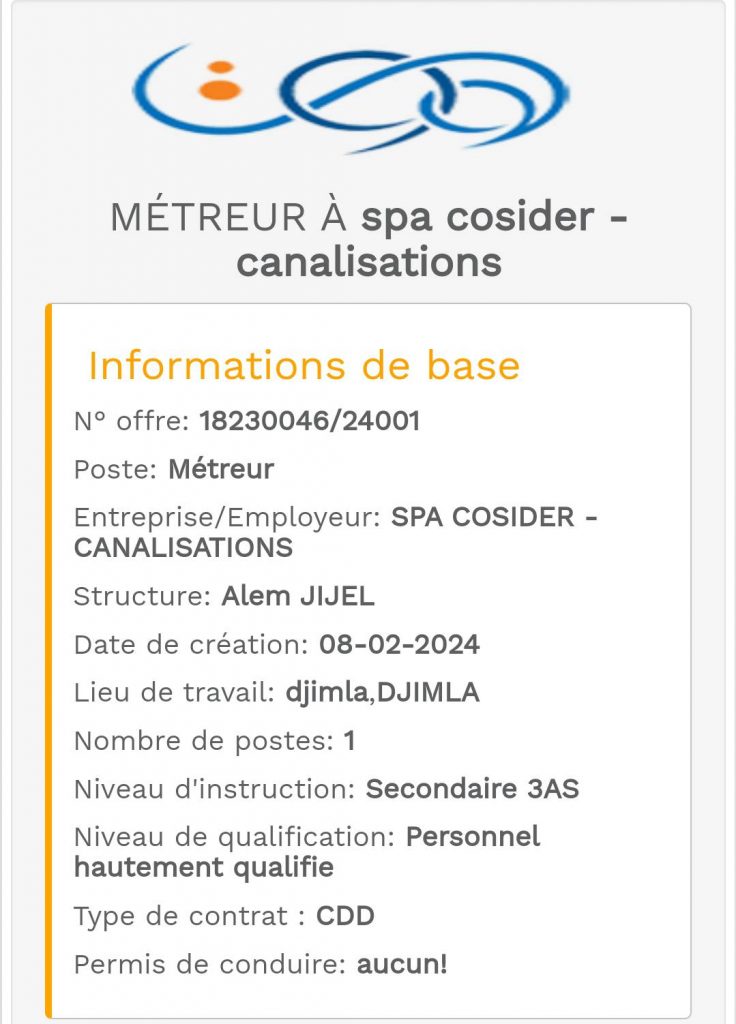 MÉTREUR À spa cosider - canalisations

Informations de base

N° offre: 18230046/24001

Poste: Métreur

Entreprise/Employeur: SPA COSIDER - CANALISATIONS

Structure: Alem JIJEL

Date de création: 08-02-2024

Lieu de travail: djimla,DJIMLA

Nombre de postes: 1

Niveau d'instruction: Secondaire 3AS

Niveau de qualification: Personnel hautement qualifie

Type de contrat : CDD

Permis de conduire: aucun!